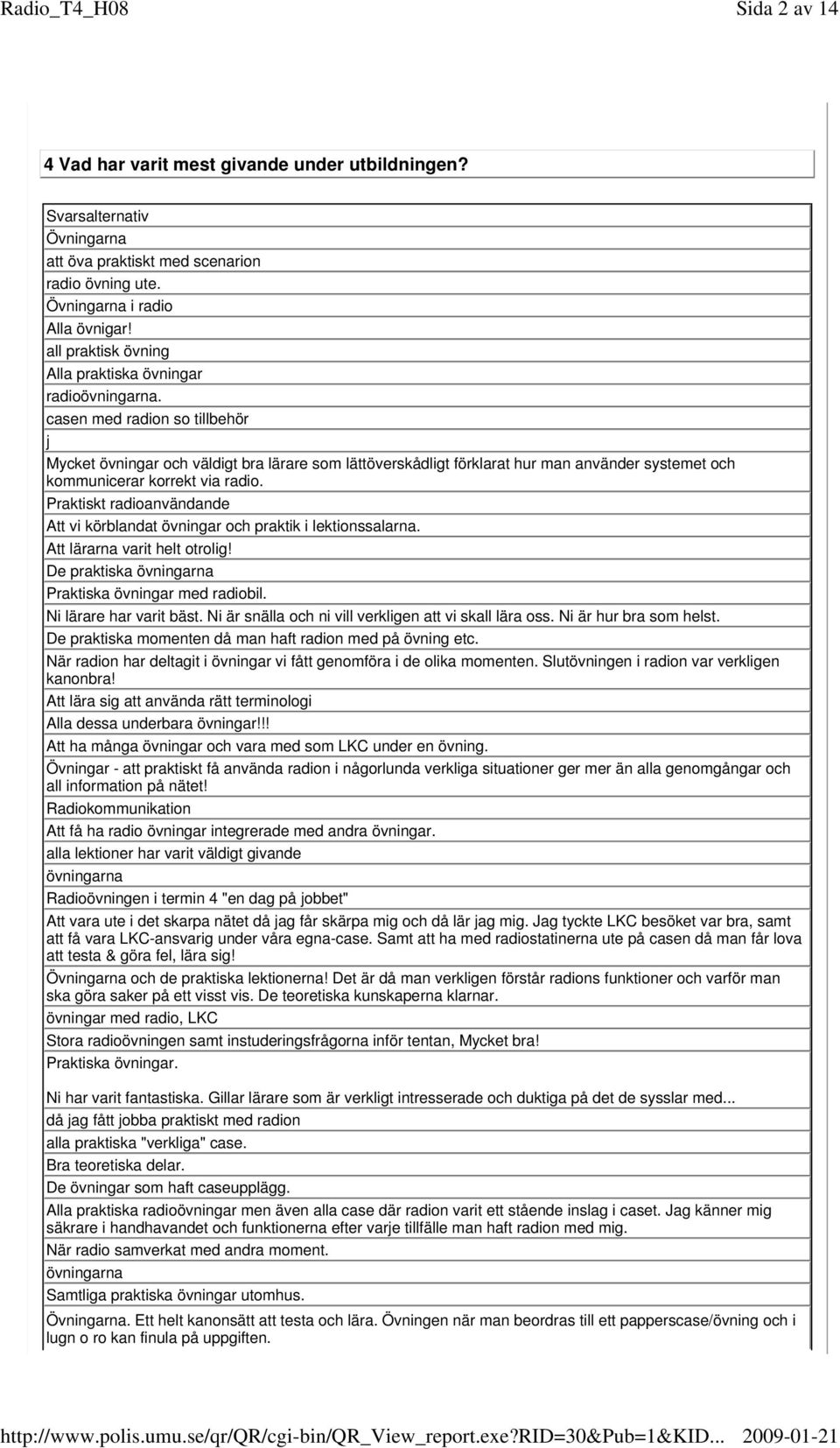 Radio_T4_H08 Sida 2 av 14

4 Vad har varit mest givande under utbildningen?

Svarsalternativ
Övningarna
att öva praktiskt med scenarion
radio övning ute.
Övningarna i radio
Alla övnigar!
all praktisk övning
Alla praktiska övningar
radioövningarna.
casen med radion so tillbehör
j
Mycket övningar och väldigt bra lärare som lättöverskådligt förklarat hur man använder systemet och kommunicerar korrekt via radio.
Praktiskt radioanvändande
Att vi körblandat övningar och praktik i lektionssalarna.
Att lärarna varit helt otrolig!
De praktiska övningarna
Praktiska övningar med radiobil.
Ni lärare har varit bäst. Ni är snälla och ni vill verkligen att vi skall lära oss. Ni är hur bra som helst.
De praktiska momenten då man haft radion med på övning etc.
När radion har deltagit i övningar vi fått genomföra i de olika momenten. Slutövningen i radion var verkligen kanonbra!
Att lära sig att använda rätt terminologi
Alla dessa underbara övningar!!!
Att ha många övningar och vara med som LKC under en övning.
Övningar - att praktiskt få använda radion i någorlunda verkliga situationer ger mer än alla genomgångar och all information på nätet!
Radiokommunikation
Att få ha radio övningar integrerade med andra övningar.
alla lektioner har varit väldigt givande
övningarna
Radioövningen i termin 4 "en dag på jobbet"
Att vara ute i det skarpa nätet då jag får skärpa mig och då lär jag mig. Jag tyckte LKC besöket var bra, samt att få vara LKC-ansvarig under våra egna-case. Samt att ha med radiostatinerna ute på casen då man får lova att testa & göra fel, lära sig!
Övningarna och de praktiska lektionerna! Det är då man verkligen förstår radions funktioner och varför man ska göra saker på ett visst vis. De teoretiska kunskaperna klarnar.
övningar med radio, LKC
Stora radioövningen samt instuderingsfrågorna inför tentan, Mycket bra!
Praktiska övningar.
Ni har varit fantastiska. Gillar lärare som är verkligt intresserade och duktiga på det de sysslar med...
då jag fått jobba praktiskt med radion
alla praktiska "verkliga" case.
Bra teoretiska delar.
De övningar som haft caseupplägg.
Alla praktiska radioövningar men även alla case där radion varit ett stående inslag i caset. Jag känner mig säkrare i handhavandet och funktionerna efter varje tillfälle man haft radion med mig.
När radio samverkat med andra moment.
övningarna
Samtliga praktiska övningar utomhus.
Övningarna. Ett helt kanonsätt att testa och lära. Övningen när man beordras till ett papperscase/övning och i lugn o ro kan finula på uppgiften.

http://www.polis.umu.se/qr/QR/cgi-bin/QR_View_report.exe?RID=30&Pub=1&KID... 2009-01-21